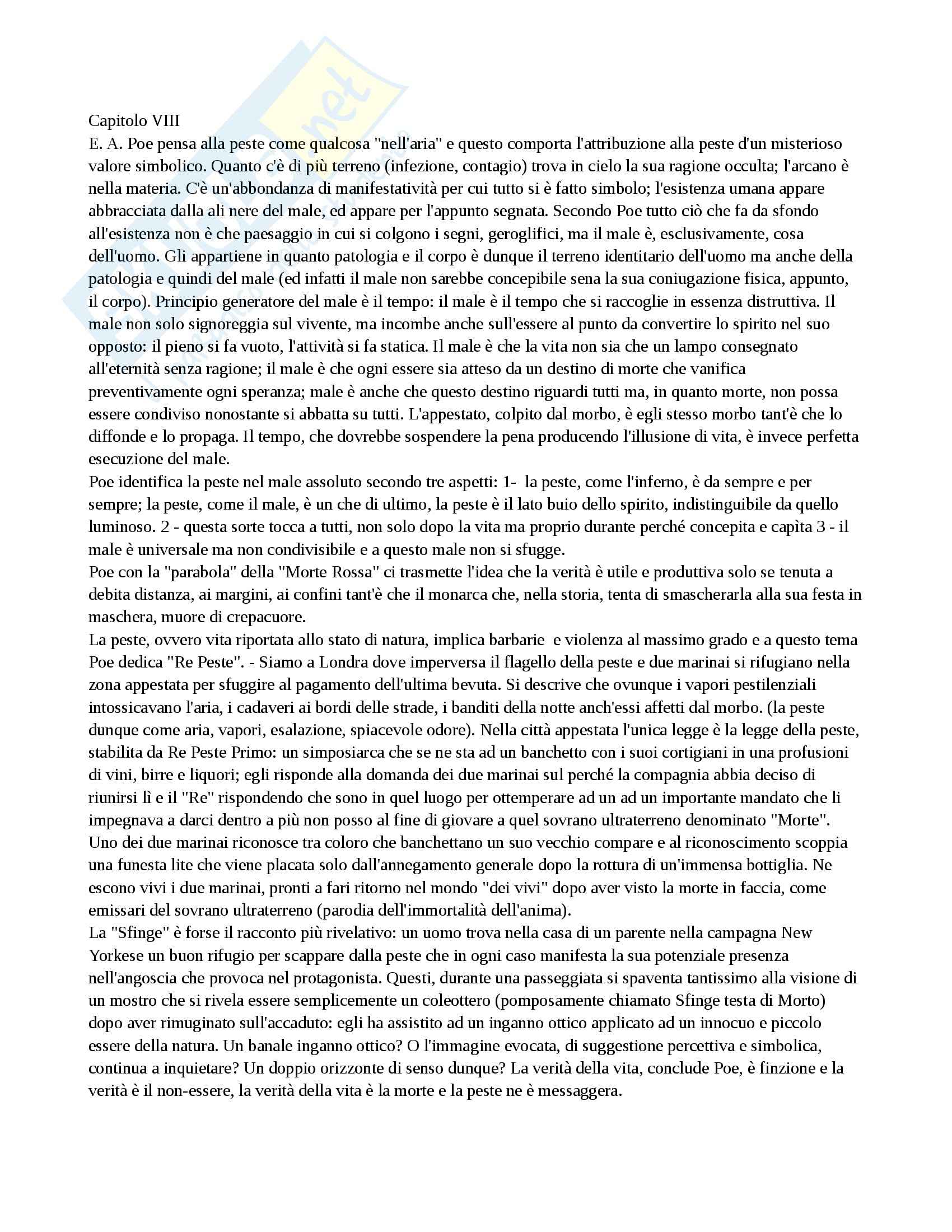 Capitolo VIII
E. A. Poe pensa alla peste come qualcosa "nell'aria" e questo comporta l'attribuzione alla peste d'un misterioso valore simbolico. Quanto c'è di più terreno (infezione, contagio) trova in cielo la sua ragione occulta; l'arcano è nella materia. C'è un'abbondanza di manifestatività per cui tutto si è fatto simbolo; l'esistenza umana appare abbracciata dalla ali nere del male, ed appare per l'appunto segnata. Secondo Poe tutto ciò che fa da sfondo all'esistenza non è che paesaggio in cui si colgono i segni, geroglifici, ma il male è, esclusivamente, cosa dell'uomo. Gli appartiene in quanto patologia e il corpo è dunque il terreno identitario dell'uomo ma anche della patologia e quindi del male (ed infatti il male non sarebbe concepibile sena la sua coniugazione fisica, appunto, il corpo). Principio generatore del male è il tempo: il male è il tempo che si raccoglie in essenza distruttiva. Il male non solo signoreggia sul vivente, ma incombe anche sull'essere al punto da convertire lo spirito nel suo opposto: il pieno si fa vuoto, l'attività si fa statica. Il male è che la vita non sia che un lampo consegnato all'eternità senza ragione; il male è che ogni essere sia atteso da un destino di morte che vanifica preventivamente ogni speranza; male è anche che questo destino riguardi tutti ma, in quanto morte, non possa essere condiviso nonostante si abbatta su tutti. L'appestato, colpito dal morbo, è egli stesso morbo tant'è che lo diffonde e lo propaga. Il tempo, che dovrebbe sospendere la pena producendo l'illusione di vita, è invece perfetta esecuzione del male.
Poe identifica la peste nel male assoluto secondo tre aspetti: 1- la peste, come l'inferno, è da sempre e per sempre; la peste, come il male, è un che di ultimo, la peste è il lato buio dello spirito, indistinguibile da quello luminoso. 2 - questa sorte tocca a tutti, non solo dopo la vita ma proprio durante perché concepita e capìta 3 - il male è universale ma non condivisibile e a questo male non si sfugge.
Poe con la "parabola" della "Morte Rossa" ci trasmette l'idea che la verità è utile e produttiva solo se tenuta a debita distanza, ai margini, ai confini tant'è che il monarca che, nella storia, tenta di smascherarla alla sua festa in maschera, muore di crepacuore.
La peste, ovvero vita riportata allo stato di natura, implica barbarie e violenza al massimo grado e a questo tema Poe dedica "Re Peste". - Siamo a Londra dove imperversa il flagello della peste e due marinai si rifugiano nella zona appestata per sfuggire al pagamento dell'ultima bevuta. Si descrive che ovunque i vapori pestilenziali intossicavano l'aria, i cadaveri ai bordi delle strade, i banditi della notte anch'essi affetti dal morbo. (la peste dunque come aria, vapori, esalazione, spiacevole odore). Nella città appestata l'unica legge è la legge della peste, stabilita da Re Peste Primo: un simposiarca che se ne sta ad un banchetto con i suoi cortigiani in una profusioni di vini, birre e liquori; egli risponde alla domanda dei due marinai sul perché la compagnia abbia deciso di riunirsi lì e il "Re" rispondendo che sono in quel luogo per ottemperare ad un ad un importante mandato che li impegnava a darci dentro a più non posso al fine di giovare a quel sovrano ultraterreno denominato "Morte". Uno dei due marinai riconosce tra coloro che banchettano un suo vecchio compare e al riconoscimento scoppia una funesta lite che viene placata solo dall'annegamento generale dopo la rottura di un'immensa bottiglia. Ne escono vivi i due marinai, pronti a fari ritorno nel mondo "dei vivi" dopo aver visto la morte in faccia, come emissari del sovrano ultraterreno (parodia dell'immortalità dell'anima).
La "Sfinge" è forse il racconto più rivelativo: un uomo trova nella casa di un parente nella campagna New Yorkese un buon rifugio per scappare dalla peste che in ogni caso manifesta la sua potenziale presenza nell'angoscia che provoca nel protagonista. Questi, durante una passeggiata si spaventa tantissimo alla visione di un mostro che si rivela essere semplicemente un coleottero (pomposamente chiamato Sfinge testa di Morto) dopo aver rimuginato sull'accaduto: egli ha assistito ad un inganno ottico applicato ad un innocuo e piccolo essere della natura. Un banale inganno ottico? O l'immagine evocata, di suggestione percettiva e simbolica, continua a inquietare? Un doppio orizzonte di senso dunque? La verità della vita, conclude Poe, è finzione e la verità è il non-essere, la verità della vita è la morte e la peste ne è messaggera.